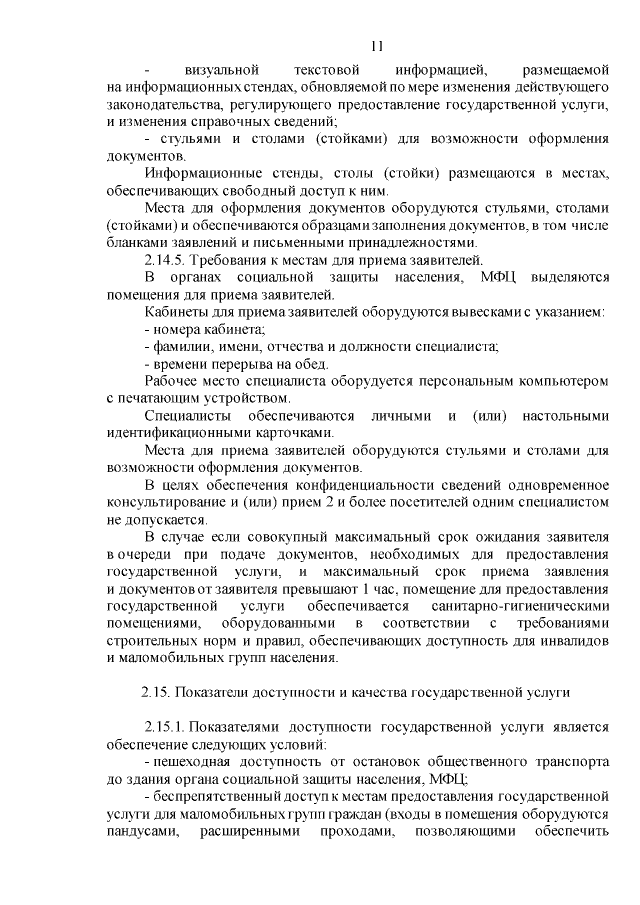 11

- визуальной текстовой информацией, размещаемой на информационных стендах, обновляемой по мере изменения действующего законодательства, регулирующего предоставление государственной услуги, и изменения справочных сведений;

- стульями и столами (стойками) для возможности оформления документов.

Информационные стенды, столы (стойки) размещаются в местах, обеспечивающих свободный доступ к ним.

Места для оформления документов оборудуются стульями, столами (стойками) и обеспечиваются образцами заполнения документов, в том числе бланками заявлений и письменными принадлежностями.

2.14.5. Требования к местам для приема заявителей.

В органах социальной защиты населения, МФЦ выделяются помещения для приема заявителей.

Кабинеты для приема заявителей оборудуются вывесками с указанием:

- номера кабинета;

- фамилии, имени, отчества и должности специалиста;

- времени перерыва на обед.

Рабочее место специалиста оборудуется персональным компьютером с печатающим устройством.

Специалисты обеспечиваются личными и (или) настольными идентификационными карточками.

Места для приема заявителей оборудуются стульями и столами для возможности оформления документов.

В целях обеспечения конфиденциальности сведений одновременное консультирование и (или) прием 2 и более посетителей одним специалистом не допускается.

В случае если совокупный максимальный срок ожидания заявителя в очереди при подаче документов, необходимых для предоставления государственной услуги, и максимальный срок приема заявления и документов от заявителя превышают 1 час, помещение для предоставления государственной услуги обеспечивается санитарно-гигиеническими помещениями, оборудованными в соответствии с требованиями строительных норм и правил, обеспечивающих доступность для инвалидов и маломобильных групп населения.

2.15. Показатели доступности и качества государственной услуги

2.15.1. Показателями доступности государственной услуги является обеспечение следующих условий:

- пешеходная доступность от остановок общественного транспорта до здания органа социальной защиты населения, МФЦ;

- беспрепятственный доступ к местам предоставления государственной услуги для маломобильных групп граждан (входы в помещения оборудуются пандусами, расширенными проходами, позволяющими обеспечить